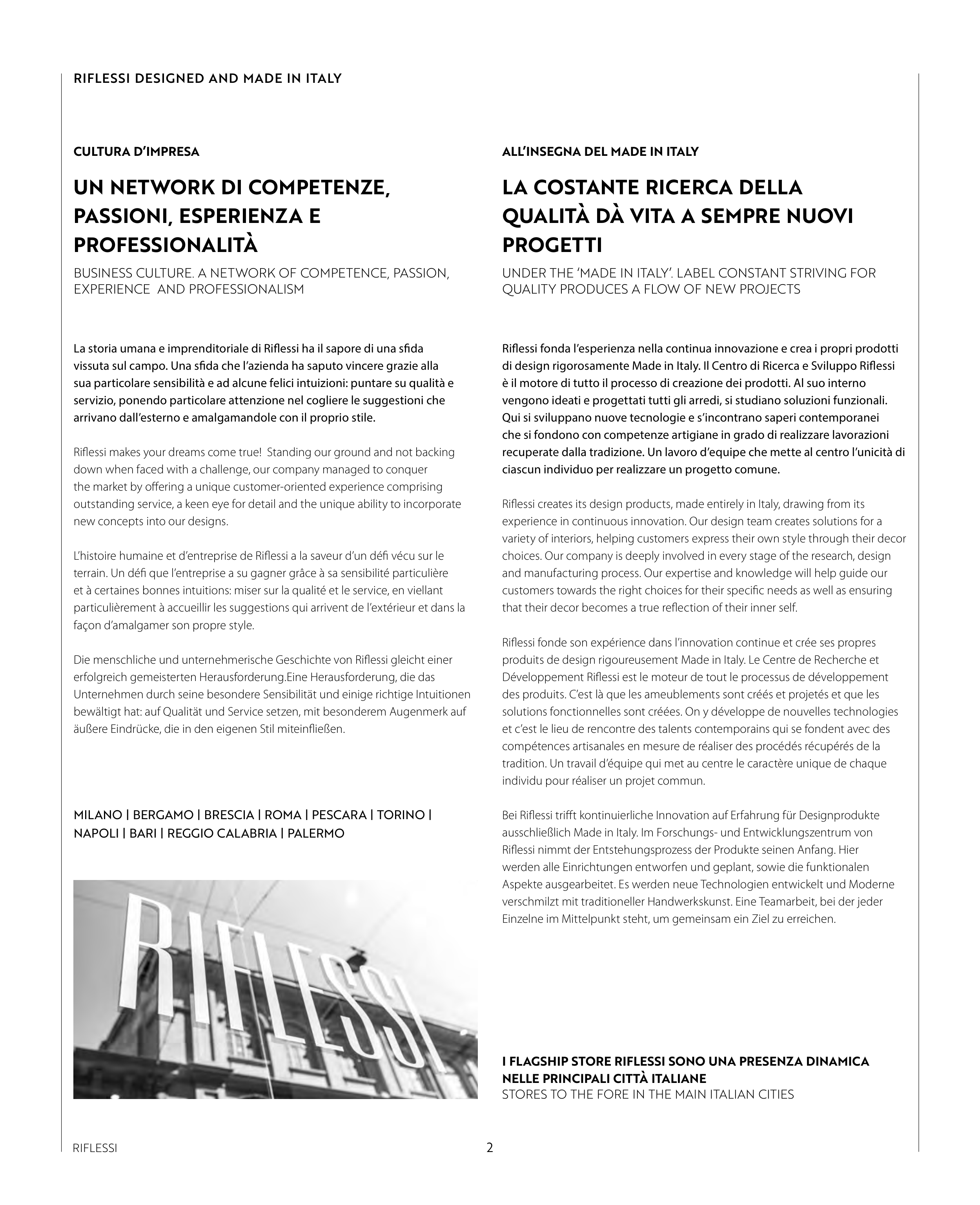 RIFLESSI DESIGNED AND MADE IN ITALY

CULTURA D'IMPRESA

UN NETWORK DI COMPETENZE, PASSIONI, ESPERIENZA E PROFESSIONALITÀ

BUSINESS CULTURE. A NETWORK OF COMPETENCE, PASSION, EXPERIENCE AND PROFESSIONALISM

La storia umana e imprenditoriale di Riflessi ha il sapore di una sfida vissuta sul campo. Una sfida che l'azienda ha saputo vincere grazie alla sua particolare sensibilità e ad alcune felici intuizioni: puntare su qualità e servizio, ponendo particolare attenzione nel cogliere le suggestioni che arrivano dall'esterno e amalgamandole con il proprio stile.

Riflessi makes your dreams come true! Standing our ground and not backing down when faced with a challenge, our company managed to conquer the market by offering a unique customer-oriented experience comprising outstanding service, a keen eye for detail and the unique ability to incorporate new concepts into our designs.

L'histoire humaine et d'entreprise de Riflessi a la saveur d'un défi vécu sur le terrain. Un défi que l'entreprise a su gagner grâce à sa sensibilité particulière et à certaines bonnes intuitions: miser sur la qualité et le service, en viellant particulièrement à accueillir les suggestions qui arrivent de l'extérieur et dans la façon d'amalgamer son propre style.

Die menschliche und unternehmerische Geschichte von Riflessi gleicht einer erfolgreich gemeisterten Herausforderung.Eine Herausforderung, die das Unternehmen durch seine besondere Sensibilität und einige richtige Intuitionen bewältigt hat: auf Qualität und Service setzen, mit besonderem Augenmerk auf äußere Eindrücke, die in den eigenen Stil miteinfließen.

MILANO | BERGAMO | BRESCIA | ROMA | PESCARA | TORINO | NAPOLI | BARI | REGGIO CALABRIA | PALERMO

RIFLESSI

ALL'INSEGNA DEL MADE IN ITALY

LA COSTANTE RICERCA DELLA QUALITÀ DÀ VITA A SEMPRE NUOVI PROGETTI

UNDER THE 'MADE IN ITALY'. LABEL CONSTANT STRIVING FOR QUALITY PRODUCES A FLOW OF NEW PROJECTS

Riflessi fonda l'esperienza nella continua innovazione e crea i propri prodotti di design rigorosamente Made in Italy. Il Centro di Ricerca e Sviluppo Riflessi è il motore di tutto il processo di creazione dei prodotti. Al suo interno vengono ideati e progettati tutti gli arredi, si studiano soluzioni funzionali. Qui si sviluppano nuove tecnologie e s'incontrano saperi contemporanei che si fondono con competenze artigiane in grado di realizzare lavorazioni recuperate dalla tradizione. Un lavoro d'equipe che mette al centro l'unicità di ciascun individuo per realizzare un progetto comune.

Riflessi creates its design products, made entirely in Italy, drawing from its experience in continuous innovation. Our design team creates solutions for a variety of interiors, helping customers express their own style through their decor choices. Our company is deeply involved in every stage of the research, design and manufacturing process. Our expertise and knowledge will help guide our customers towards the right choices for their specific needs as well as ensuring that their decor becomes a true reflection of their inner self.

Riflessi fonde son expérience dans l'innovation continue et crée ses propres produits de design rigoureusement Made in Italy. Le Centre de Recherche et Développement Riflessi est le moteur de tout le processus de développement des produits. C'est là que les ameublements sont créés et projetés et que les solutions fonctionnelles sont créées. On y développe de nouvelles technologies et c'est le lieu de rencontre des talents contemporains qui se fondent avec des compétences artisanales en mesure de réaliser des procédés récupérés de la tradition. Un travail d'équipe qui met au centre le caractère unique de chaque individu pour réaliser un projet commun.

Bei Riflessi trifft kontinuierliche Innovation auf Erfahrung für Designprodukte ausschließlich Made in Italy. Im Forschungs- und Entwicklungszentrum von Riflessi nimmt der Entstehungsprozess der Produkte seinen Anfang. Hier werden alle Einrichtungen entworfen und geplant, sowie die funktionalen Aspekte ausgearbeitet. Es werden neue Technologien entwickelt und Moderne verschmilzt mit traditioneller Handwerkskunst. Eine Teamarbeit, bei der jeder Einzelne im Mittelpunkt steht, um gemeinsam ein Ziel zu erreichen.

I FLAGSHIP STORE RIFLESSI SONO UNA PRESENZA DINAMICA NELLE PRINCIPALI CITTÀ ITALIANE
STORES TO THE FORE IN THE MAIN ITALIAN CITIES

RIFLESSI 2